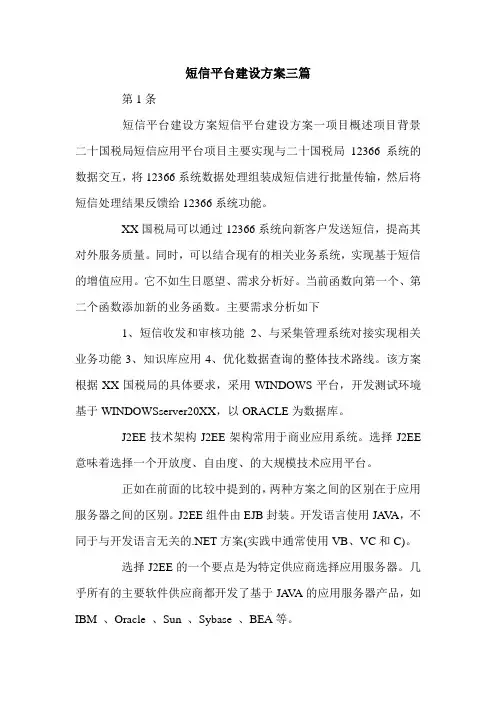 短信平台建设方案三篇

第1条

短信平台建设方案短信平台建设方案一项目概述项目背景二十国税局短信应用平台项目主要实现与二十国税局 12366 系统的数据交互，将 12366 系统数据处理组装成短信进行批量传输，然后将短信处理结果反馈给 12366 系统功能。

XX 国税局可以通过 12366 系统向新客户发送短信，提高其对外服务质量。同时，可以结合现有的相关业务系统，实现基于短信的增值应用。它不如生日愿望、需求分析好。当前函数向第一个、第二个函数添加新的业务函数。主要需求分析如下

1、短信收发和审核功能 2、与采集管理系统对接实现相关业务功能 3、知识库应用 4、优化数据查询的整体技术路线。该方案根据 XX 国税局的具体要求，采用 WINDOWS 平台，开发测试环境基于 WINDOWSserver20XX，以 ORACLE 为数据库。

J2EE 技术架构 J2EE 架构常用于商业应用系统。选择 J2EE 意味着选择一个开放度、自由度、的大规模技术应用平台。

正如在前面的比较中提到的，两种方案之间的区别在于应用服务器之间的区别。J2EE 组件由 EJB 封装。开发语言使用 JAVA，不同于与开发语言无关的.NET 方案(实践中通常使用 VB、VC 和 C)。

选择 J2EE 的一个要点是为特定供应商选择应用服务器。几乎所有的主要软件供应商都开发了基于 JAVA 的应用服务器产品，如 IBM 、Oracle 、Sun 、Sybase 、BEA 等。